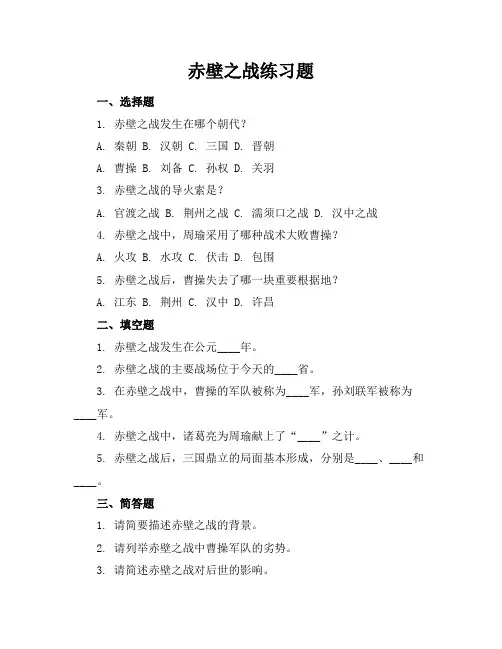 赤壁之战练习题

一、选择题

1. 赤壁之战发生在哪个朝代？

A. 秦朝 B. 汉朝 C. 三国 D. 晋朝

A. 曹操 B. 刘备 C. 孙权 D. 关羽

3. 赤壁之战的导火索是？

A. 官渡之战 B. 荆州之战 C. 濡须口之战 D. 汉中之战

4. 赤壁之战中，周瑜采用了哪种战术大败曹操？

A. 火攻 B. 水攻 C. 伏击 D. 包围

5. 赤壁之战后，曹操失去了哪一块重要根据地？

A. 江东 B. 荆州 C. 汉中 D. 许昌

二、填空题

1. 赤壁之战发生在公元____年。

2. 赤壁之战的主要战场位于今天的____省。

3. 在赤壁之战中，曹操的军队被称为____军，孙刘联军被称为____军。

4. 赤壁之战中，诸葛亮为周瑜献上了“____”之计。

5. 赤壁之战后，三国鼎立的局面基本形成，分别是____、____和____。

三、简答题

1. 请简要描述赤壁之战的背景。

2. 请列举赤壁之战中曹操军队的劣势。

3. 请简述赤壁之战对后世的影响。